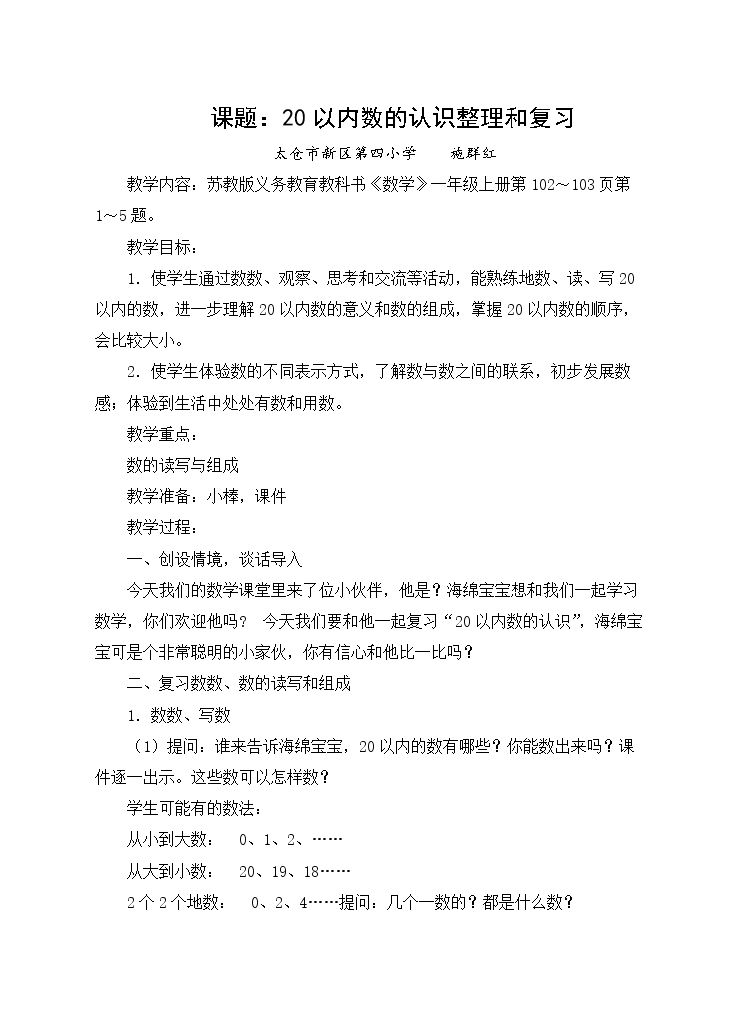 课题：20以内数的认识整理和复习

太仓市新区第四小学 施群红

教学内容：苏教版义务教育教科书《数学》一年级上册第102～103页第1～5题。

教学目标：

1.使学生通过数数、观察、思考和交流等活动，能熟练地数、读、写20以内的数，进一步理解20以内数的意义和数的组成，掌握20以内数的顺序，会比较大小。

2.使学生体验数的不同表示方式，了解数与数之间的联系，初步发展数感；体验到生活中处处有数和用数。

教学重点：

数的读写与组成

教学准备：小棒，课件

教学过程：

一、创设情境，谈话导入

今天我们的数学课堂里来了位小伙伴，他是？海绵宝宝想和我们一起学习数学，你们欢迎他吗？ 今天我们要和他一起复习“20以内数的认识”，海绵宝宝可是个非常聪明的小家伙，你有信心和他比一比吗？

二、复习数数、数的读写和组成

1.数数、写数

（1）提问：谁来告诉海绵宝宝，20以内的数有哪些？你能数出来吗？课件逐一出示。这些数可以怎样数？

学生可能有的数法：

从小到大数： 0、1、2、……

从大到小数： 20、19、18……

2个2个地数： 0、2、4……提问：几个一数的？都是什么数？